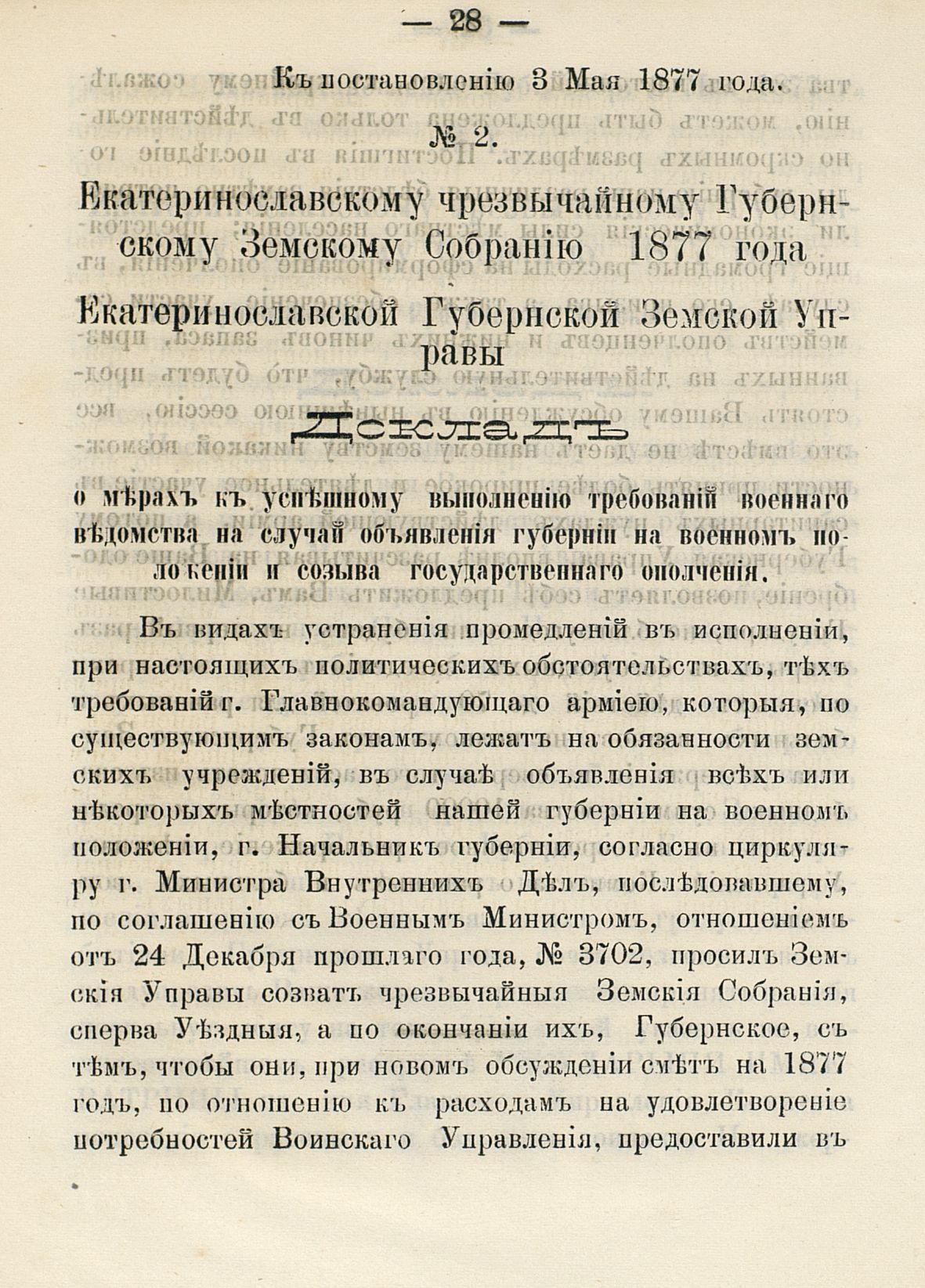 — 28 —

Къ постановленію 3 Мая 1877 года.

№ 2.

Екатеринославскому чрезвычайному Губернскому Земскому Собранію 1877 года

Екатеринославской Губернской Земской Управы

Докладъ

о мѣрахъ къ успѣшному выполненію требованій военнаго вѣдомства на случай объявленія губерніи на военномъ положеніи и созыва государственнаго ополченія.

Въ видахъ устраненія промедленій въ исполненіи, при настоящихъ политическихъ обстоятельствахъ, тѣхъ требованій г. Главнокомандующаго арміею, которыя, по существующимъ законамъ, лежатъ на обязанности земскихъ учрежденій, въ случаѣ объявленія всѣхъ или нѣкоторыхъ мѣстностей нашей губерніи на военномъ положеніи, г. Начальникъ губерніи, согласно циркуляру г. Министра Внутреннихъ Дѣлъ, послѣдовавшему, по соглашенію съ Военнымъ Министромъ, отношеніемъ отъ 24 Декабря прошлаго года, № 3702, просилъ Земскія Управы созвать чрезвычайныя Земскія Собранія, сперва Уѣздныя, а по окончаніи ихъ, Губернское, съ тѣмъ, чтобы они, при новомъ обсужденіи смѣтъ на 1877 годъ, по отношенію къ расходамъ на удовлетвореніе потребностей Воинскаго Управленія, предоставили въ